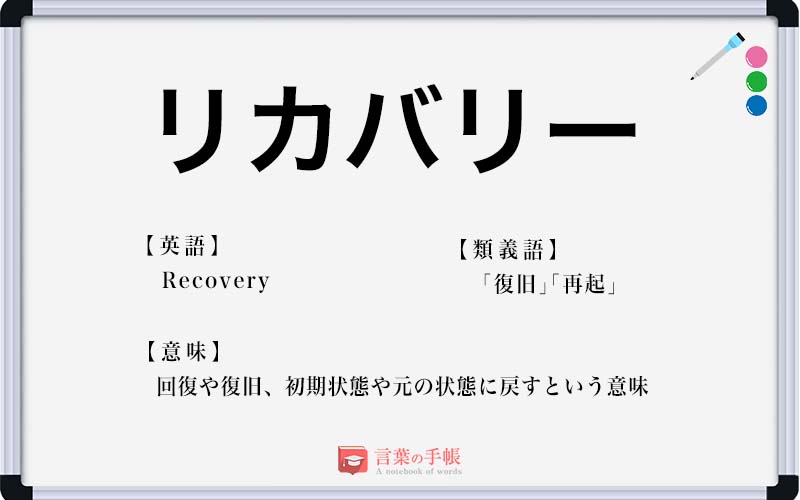 リカバリー

【英語】
Recovery

【類義語】
「復旧」「再起」

【意味】
回復や復旧、初期状態や元の状態に戻すという意味

言葉の手帳
A notebook of words